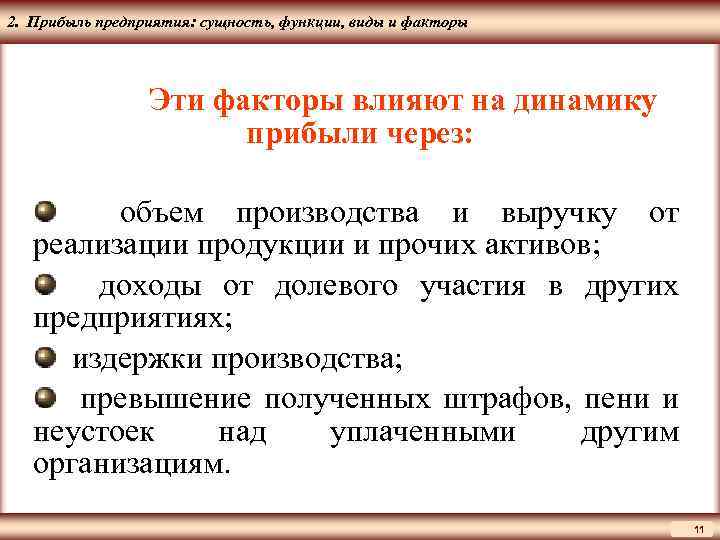 2. Прибыль предприятия: сущность, функции, виды и факторы

Эти факторы влияют на динамику прибыли через:

объем производства и выручку от реализации продукции и прочих активов;

доходы от долевого участия в других предприятиях;

издержки производства;

превышение полученных штрафов, пени и неустоек над уплаченными другим организациям.

11